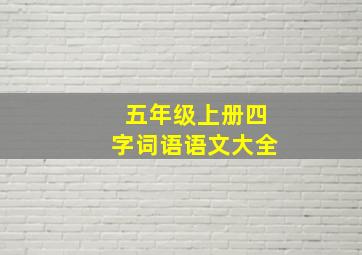 五年级上册四字词语语文大全